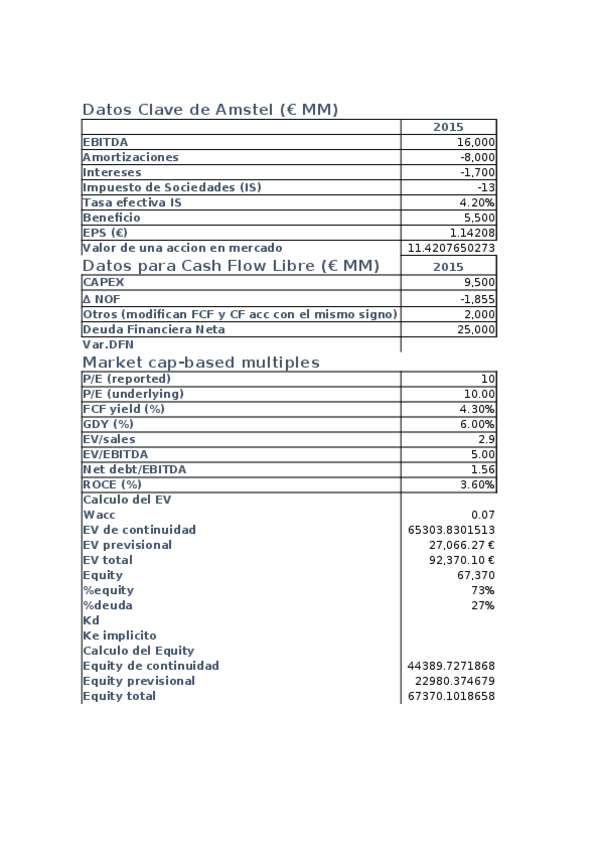 Datos Clave de Amstel (€ MM)

| | 2015 |
|---|---|
| EBITDA | 16,000 |
| Amortizaciones | -8,000 |
| Intereses | -1,700 |
| Impuesto de Sociedades (IS) | -13 |
| Tasa efectiva IS | 4.20% |
| Beneficio | 5,500 |
| EPS (€) | 1.14208 |
| Valor de una accion en mercado | 11.4207650273 |

| Datos para Cash Flow Libre (€ MM) | 2015 |
|---|---|
| CAPEX | 9,500 |
| Δ NOF | -1,855 |
| Otros (modifican FCF y CF acc con el mismo signo) | 2,000 |
| Deuda Financiera Neta | 25,000 |
| Var.DFN | |

Market cap-based multiples

| | |
|---|---|
| P/E (reported) | 10 |
| P/E (underlying) | 10.00 |
| FCF yield (%) | 4.30% |
| GDY (%) | 6.00% |
| EV/sales | 2.9 |
| EV/EBITDA | 5.00 |
| Net debt/EBITDA | 1.56 |
| ROCE (%) | 3.60% |
| Calculo del EV | |
| Wacc | 0.07 |
| EV de continuidad | 65303.8301513 |
| EV previsional | 27,066.27 € |
| EV total | 92,370.10 € |
| Equity | 67,370 |
| %equity | 73% |
| %deuda | 27% |
| Kd | |
| Ke implicito | |
| Calculo del Equity | |
| Equity de continuidad | 44389.7271868 |
| Equity previsional | 22980.374679 |
| Equity total | 67370.1018658 |